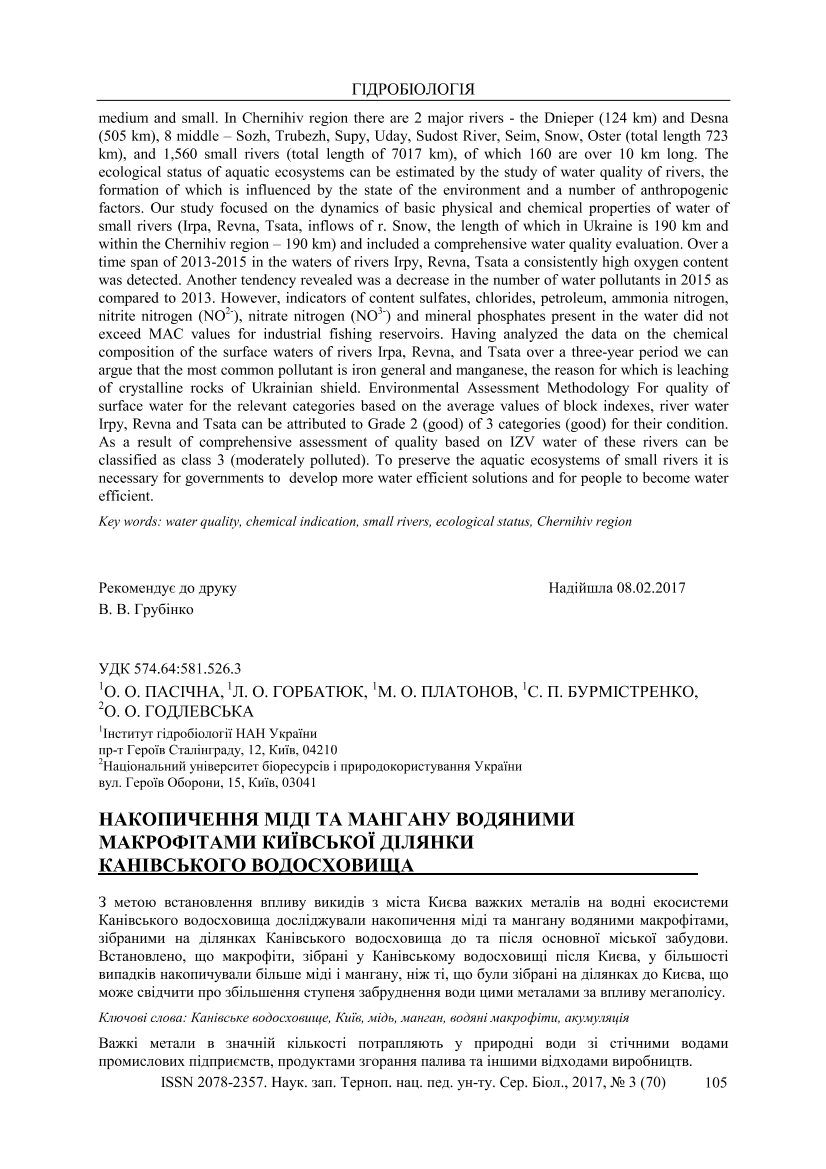 ГІДРОБІОЛОГІЯ

medium and small. In Chernihiv region there are 2 major rivers - the Dnieper (124 km) and Desna (505 km), 8 middle – Sozh, Trubezh, Supy, Uday, Sudost River, Seim, Snow, Oster (total length 723 km), and 1,560 small rivers (total length of 7017 km), of which 160 are over 10 km long. The ecological status of aquatic ecosystems can be estimated by the study of water quality of rivers, the formation of which is influenced by the state of the environment and a number of anthropogenic factors. Our study focused on the dynamics of basic physical and chemical properties of water of small rivers (Irpa, Revna, Tsata, inflows of r. Snow, the length of which in Ukraine is 190 km and within the Chernihiv region – 190 km) and included a comprehensive water quality evaluation. Over a time span of 2013-2015 in the waters of rivers Irpy, Revna, Tsata a consistently high oxygen content was detected. Another tendency revealed was a decrease in the number of water pollutants in 2015 as compared to 2013. However, indicators of content sulfates, chlorides, petroleum, ammonia nitrogen, nitrite nitrogen ($NO^{2-}$), nitrate nitrogen ($NO^{3-}$) and mineral phosphates present in the water did not exceed MAC values for industrial fishing reservoirs. Having analyzed the data on the chemical composition of the surface waters of rivers Irpa, Revna, and Tsata over a three-year period we can argue that the most common pollutant is iron general and manganese, the reason for which is leaching of crystalline rocks of Ukrainian shield. Environmental Assessment Methodology For quality of surface water for the relevant categories based on the average values of block indexes, river water Irpy, Revna and Tsata can be attributed to Grade 2 (good) of 3 categories (good) for their condition. As a result of comprehensive assessment of quality based on IZV water of these rivers can be classified as class 3 (moderately polluted). To preserve the aquatic ecosystems of small rivers it is necessary for governments to develop more water efficient solutions and for people to become water efficient.

Key words: water quality, chemical indication, small rivers, ecological status, Chernihiv region

Рекомендує до друку
В. В. Грубінко

Надійшла 08.02.2017

УДК 574.64:581.526.3
$^1$О. О. ПАСІЧНА, $^1$Л. О. ГОРБАТЮК, $^1$М. О. ПЛАТОНОВ, $^1$С. П. БУРМІСТРЕНКО, $^2$О. О. ГОДЛЕВСЬКА
$^1$Інститут гідробіології НАН України
пр-т Героїв Сталінграду, 12, Київ, 04210
$^2$Національний університет біоресурсів і природокористування України
вул. Героїв Оборони, 15, Київ, 03041

НАКОПИЧЕННЯ МІДІ ТА МАНГАНУ ВОДЯНИМИ МАКРОФІТАМИ КИЇВСЬКОЇ ДІЛЯНКИ КАНІВСЬКОГО ВОДОСХОВИЩА

З метою встановлення впливу викидів з міста Києва важких металів на водні екосистеми Канівського водосховища досліджували накопичення міді та мангану водяними макрофітами, зібраними на ділянках Канівського водосховища до та після основної міської забудови. Встановлено, що макрофіти, зібрані у Канівському водосховищі після Києва, у більшості випадків накопичували більше міді і мангану, ніж ті, що були зібрані на ділянках до Києва, що може свідчити про збільшення ступеня забруднення води цими металами за впливу мегаполісу.

Ключові слова: Канівське водосховище, Київ, мідь, манган, водяні макрофіти, акумуляція

Важкі метали в значній кількості потрапляють у природні води зі стічними водами промислових підприємств, продуктами згорання палива та іншими відходами виробництв.

ISSN 2078-2357. Наук. зап. Терноп. нац. пед. ун-ту. Сер. Біол., 2017, № 3 (70) 105